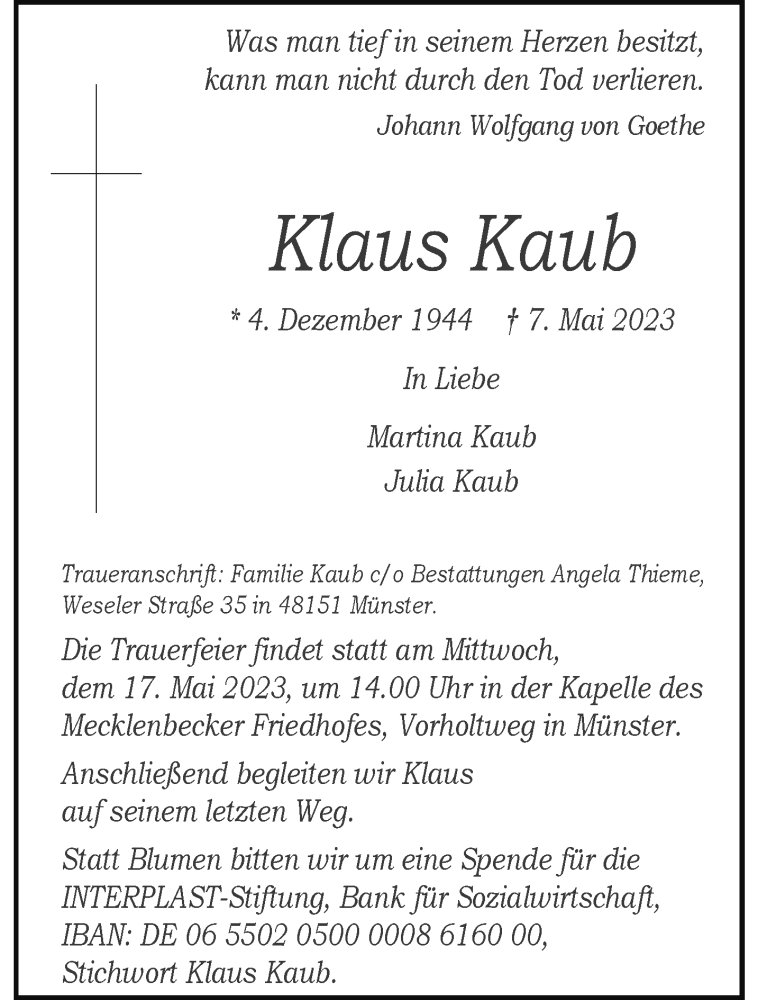 Was man tief in seinem Herzen besitzt,
kann man nicht durch den Tod verlieren.

Johann Wolfgang von Goethe

Klaus Kaub

* 4. Dezember 1944 † 7. Mai 2023

In Liebe

Martina Kaub
Julia Kaub

Traueranschrift: Familie Kaub c/o Bestattungen Angela Thieme, Weseler Straße 35 in 48151 Münster.

Die Trauerfeier findet statt am Mittwoch, dem 17. Mai 2023, um 14.00 Uhr in der Kapelle des Mecklenbecker Friedhofes, Vorholtweg in Münster.

Anschließend begleiten wir Klaus auf seinem letzten Weg.

Statt Blumen bitten wir um eine Spende für die INTERPLAST-Stiftung, Bank für Sozialwirtschaft, IBAN: DE 06 5502 0500 0008 6160 00, Stichwort Klaus Kaub.